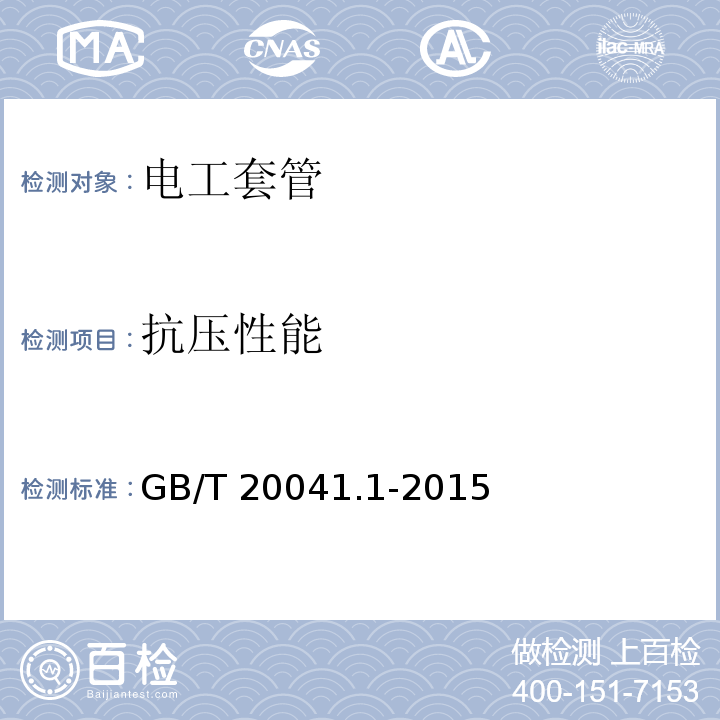 MA CNAS AL ilac-MRA

检测对象：电工套管

检测项目：抗压性能

检测标准：GB/T 20041.1-2015

百检
Baijiantest.com

做检测 上百检
400-151-7153